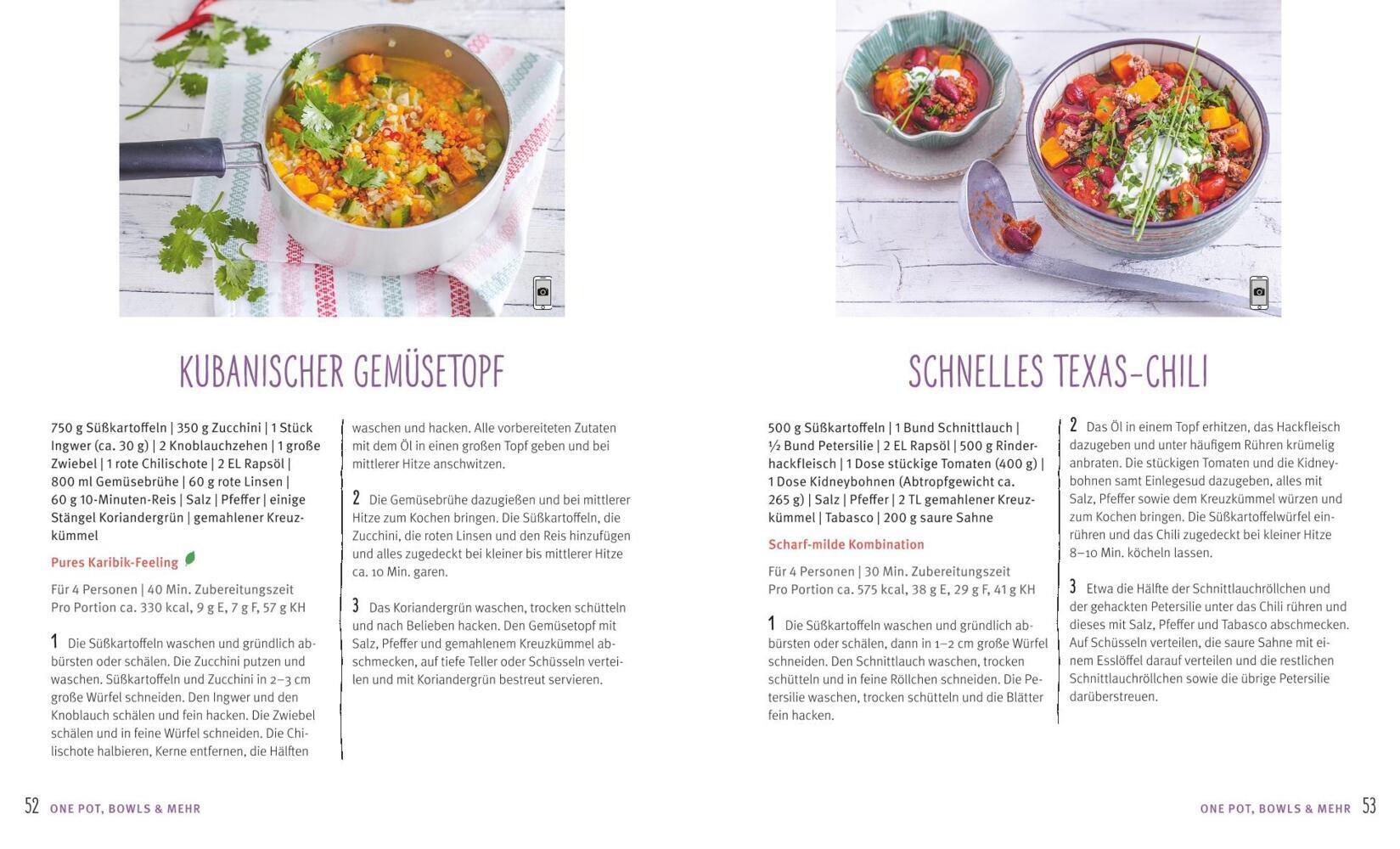 KUBANISCHER GEMÜSETOPF

750 g Süßkartoffeln | 350 g Zucchini | 1 Stück Ingwer (ca. 30 g) | 2 Knoblauchzehen | 1 große Zwiebel | 1 rote Chilischote | 2 EL Rapsöl | 800 ml Gemüsebrühe | 60 g rote Linsen | 60 g 10-Minuten-Reis | Salz | Pfeffer | einige Stängel Koriandergrün | gemahlener Kreuzkümmel

Pures Karibik-Feeling

Für 4 Personen | 40 Min. Zubereitungszeit
Pro Portion ca. 330 kcal, 9 g E, 7 g F, 57 g KH

1 Die Süßkartoffeln waschen und gründlich abbürsten oder schälen. Die Zucchini putzen und waschen. Süßkartoffeln und Zucchini in 2–3 cm große Würfel schneiden. Den Ingwer und den Knoblauch schälen und fein hacken. Die Zwiebel schälen und in feine Würfel schneiden. Die Chilischote halbieren, Kerne entfernen, die Hälften waschen und hacken. Alle vorbereiteten Zutaten mit dem Öl in einen großen Topf geben und bei mittlerer Hitze anschwitzen.

2 Die Gemüsebrühe dazugießen und bei mittlerer Hitze zum Kochen bringen. Die Süßkartoffeln, die Zucchini, die roten Linsen und den Reis hinzufügen und alles zugedeckt bei kleiner bis mittlerer Hitze ca. 10 Min. garen.

3 Das Koriandergrün waschen, trocken schütteln und nach Belieben hacken. Den Gemüsetopf mit Salz, Pfeffer und gemahlenem Kreuzkümmel abschmecken, auf tiefe Teller oder Schüsseln verteilen und mit Koriandergrün bestreut servieren.

52 ONE POT, BOWLS & MEHR

SCHNELLES TEXAS-CHILI

500 g Süßkartoffeln | 1 Bund Schnittlauch | ½ Bund Petersilie | 2 EL Rapsöl | 500 g Rinderhackfleisch | 1 Dose stückige Tomaten (400 g) | 1 Dose Kidneybohnen (Abtropfgewicht ca. 265 g) | Salz | Pfeffer | 2 TL gemahlener Kreuzkümmel | Tabasco | 200 g saure Sahne

Scharf-milde Kombination

Für 4 Personen | 30 Min. Zubereitungszeit
Pro Portion ca. 575 kcal, 38 g E, 29 g F, 41 g KH

1 Die Süßkartoffeln waschen und gründlich abbürsten oder schälen, dann in 1–2 cm große Würfel schneiden. Den Schnittlauch waschen, trocken schütteln und in feine Röllchen schneiden. Die Petersilie waschen, trocken schütteln und die Blätter fein hacken.

2 Das Öl in einem Topf erhitzen, das Hackfleisch dazugeben und unter häufigem Rühren krümelig anbraten. Die stückigen Tomaten und die Kidneybohnen samt Einlegesud dazugeben, alles mit Salz, Pfeffer sowie dem Kreuzkümmel würzen und zum Kochen bringen. Die Süßkartoffelwürfel einrühren und das Chili zugedeckt bei kleiner Hitze 8–10 Min. köcheln lassen.

3 Etwa die Hälfte der Schnittlauchröllchen und der gehackten Petersilie unter das Chili rühren und dieses mit Salz, Pfeffer und Tabasco abschmecken. Auf Schüsseln verteilen, die saure Sahne mit einem Esslöffel darauf verteilen und die restlichen Schnittlauchröllchen sowie die übrige Petersilie darüberstreuen.

ONE POT, BOWLS & MEHR 53